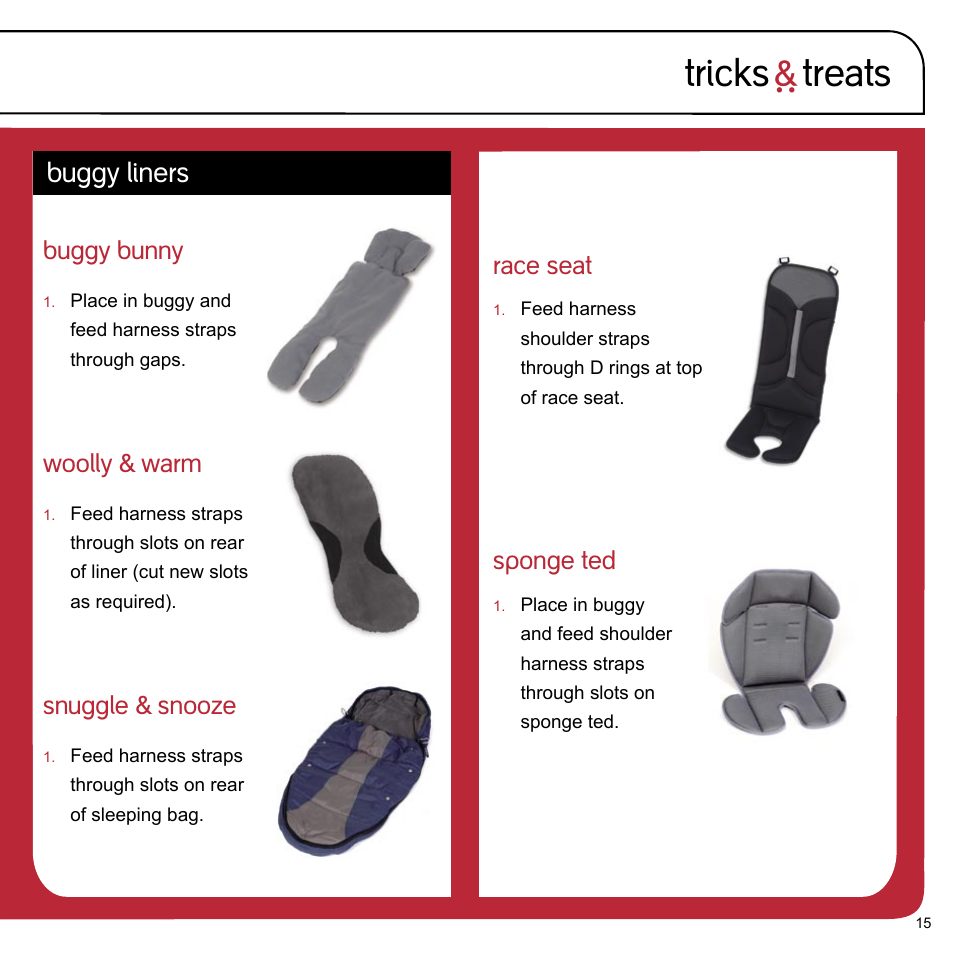 tricks & treats

buggy liners

buggy bunny

1. Place in buggy and feed harness straps through gaps.

woolly & warm

1. Feed harness straps through slots on rear of liner (cut new slots as required).

snuggle & snooze

1. Feed harness straps through slots on rear of sleeping bag.

race seat

1. Feed harness shoulder straps through D rings at top of race seat.

sponge ted

1. Place in buggy and feed shoulder harness straps through slots on sponge ted.

15